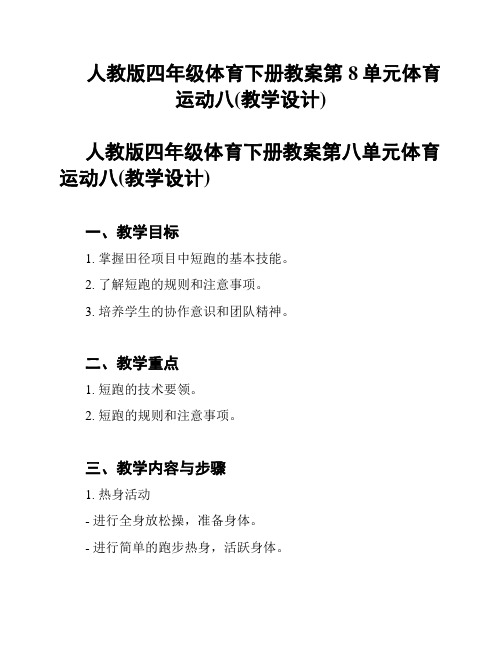 人教版四年级体育下册教案第 8 单元体育运动八(教学设计)

人教版四年级体育下册教案第八单元体育运动八(教学设计)

一、教学目标

1. 掌握田径项目中短跑的基本技能。

2. 了解短跑的规则和注意事项。

3. 培养学生的协作意识和团队精神。

二、教学重点

1. 短跑的技术要领。

2. 短跑的规则和注意事项。

三、教学内容与步骤

1. 热身活动

- 进行全身放松操，准备身体。

- 进行简单的跑步热身，活跃身体。